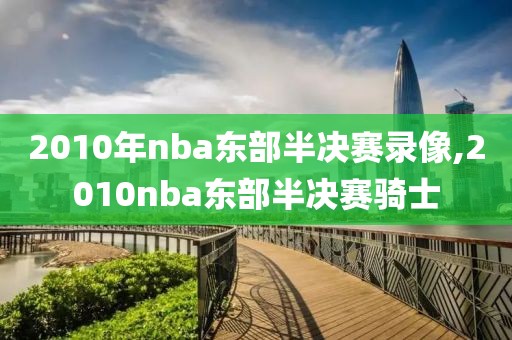 2010年nba东部半决赛录像,2010nba东部半决赛骑士